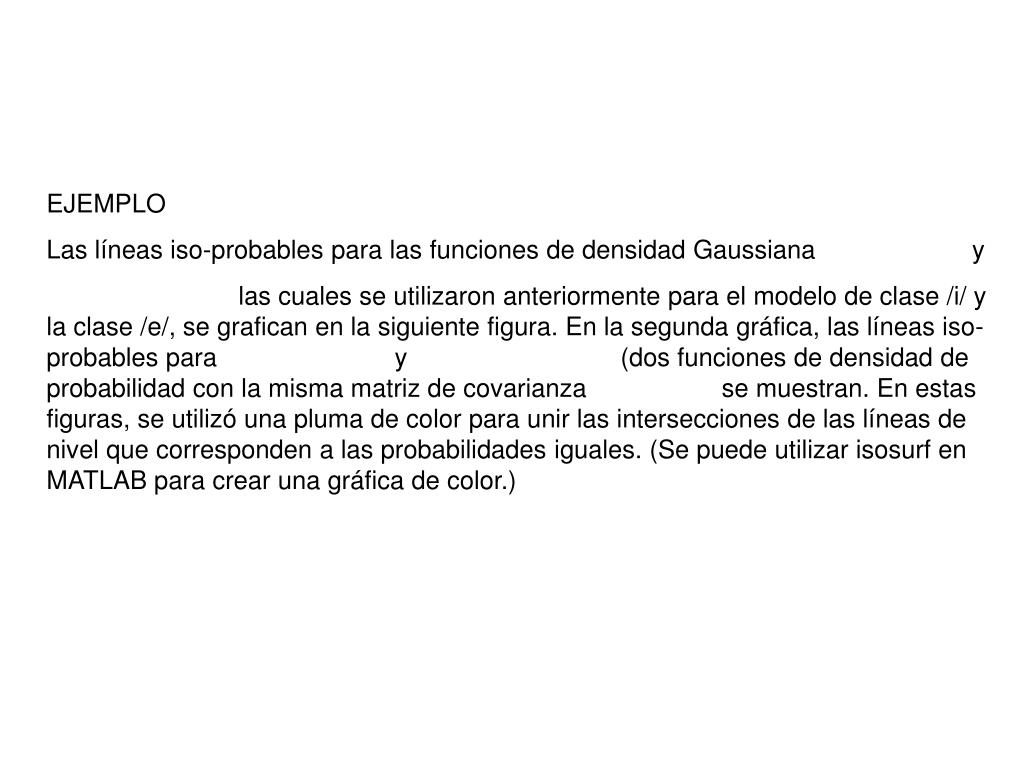 EJEMPLO

Las líneas iso-probables para las funciones de densidad Gaussiana y las cuales se utilizaron anteriormente para el modelo de clase /i/ y la clase /e/, se grafican en la siguiente figura. En la segunda gráfica, las líneas iso-probables para y (dos funciones de densidad de probabilidad con la misma matriz de covarianza se muestran. En estas figuras, se utilizó una pluma de color para unir las intersecciones de las líneas de nivel que corresponden a las probabilidades iguales. (Se puede utilizar isosurf en MATLAB para crear una gráfica de color.)